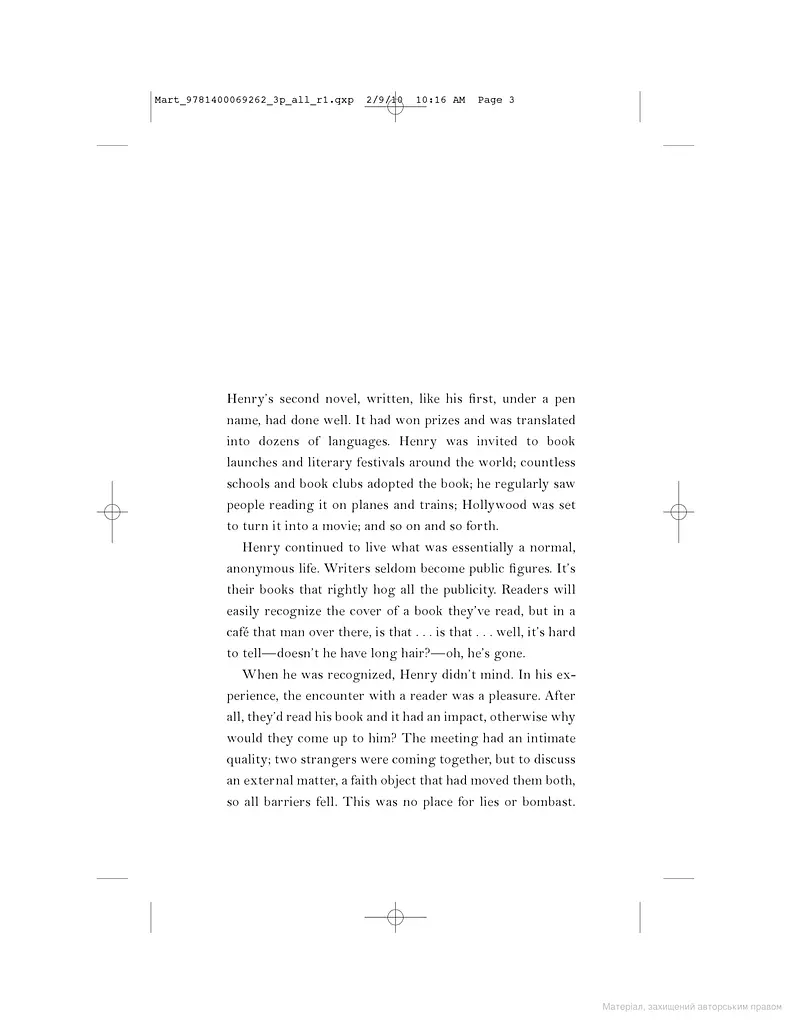 Mart_9781400069262_3p_all_r1.qxp 2/9/10 10:16 AM Page 3

Henry's second novel, written, like his first, under a pen name, had done well. It had won prizes and was translated into dozens of languages. Henry was invited to book launches and literary festivals around the world; countless schools and book clubs adopted the book; he regularly saw people reading it on planes and trains; Hollywood was set to turn it into a movie; and so on and so forth.

Henry continued to live what was essentially a normal, anonymous life. Writers seldom become public figures. It's their books that rightly hog all the publicity. Readers will easily recognize the cover of a book they've read, but in a café that man over there, is that . . . is that . . . well, it's hard to tell—doesn't he have long hair?—oh, he's gone.

When he was recognized, Henry didn't mind. In his experience, the encounter with a reader was a pleasure. After all, they'd read his book and it had an impact, otherwise why would they come up to him? The meeting had an intimate quality; two strangers were coming together, but to discuss an external matter, a faith object that had moved them both, so all barriers fell. This was no place for lies or bombast.

Матеріал, захищений авторським правом